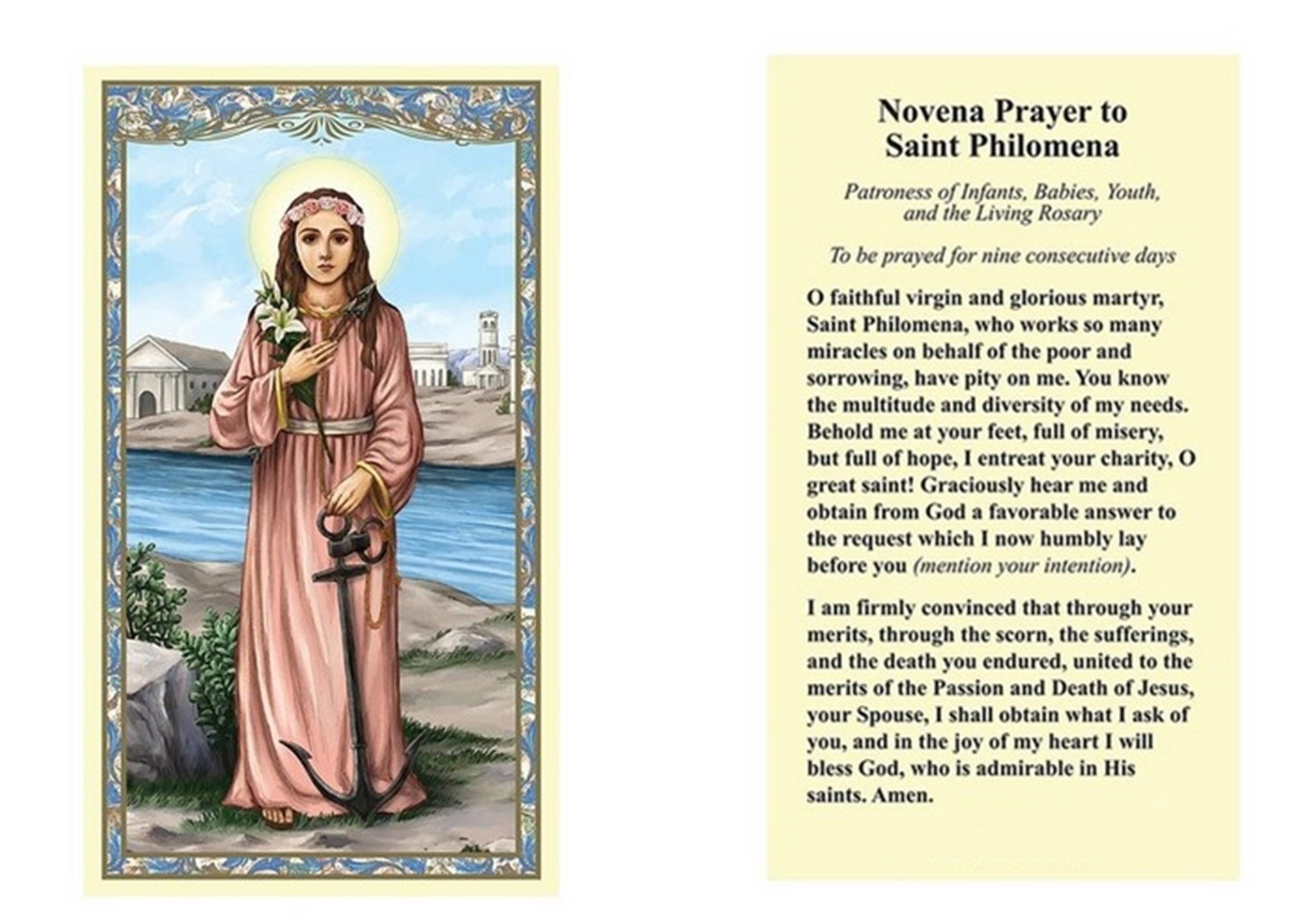 Novena Prayer to Saint Philomena

Patroness of Infants, Babies, Youth, and the Living Rosary

To be prayed for nine consecutive days

O faithful virgin and glorious martyr, Saint Philomena, who works so many miracles on behalf of the poor and sorrowing, have pity on me. You know the multitude and diversity of my needs. Behold me at your feet, full of misery, but full of hope, I entreat your charity, O great saint! Graciously hear me and obtain from God a favorable answer to the request which I now humbly lay before you (mention your intention).

I am firmly convinced that through your merits, through the scorn, the sufferings, and the death you endured, united to the merits of the Passion and Death of Jesus, your Spouse, I shall obtain what I ask of you, and in the joy of my heart I will bless God, who is admirable in His saints. Amen.